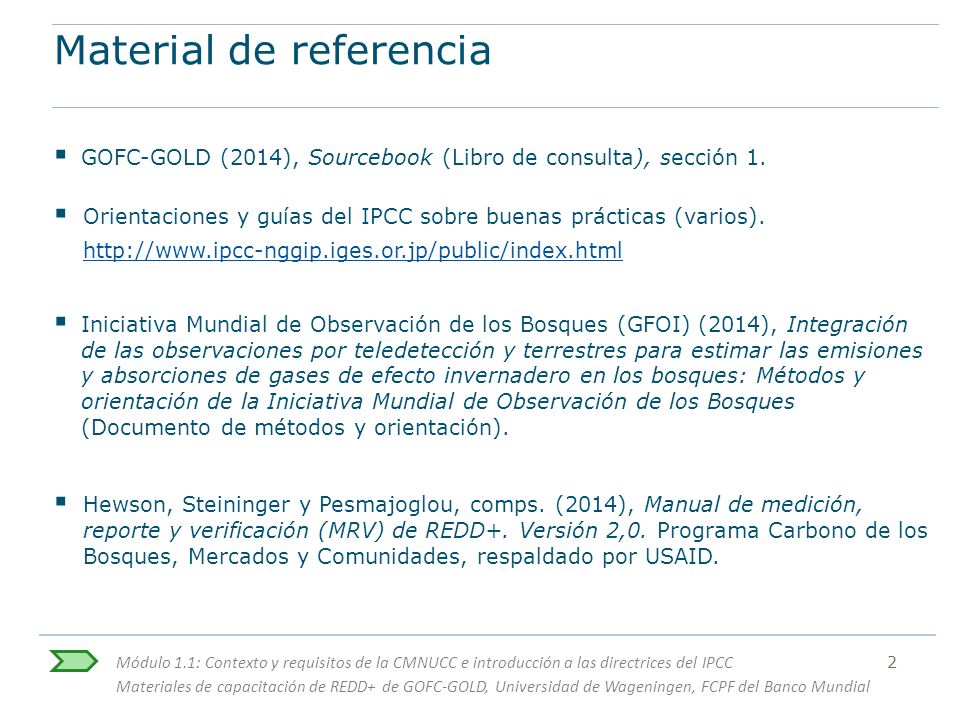 Material de referencia

▪ GOFC-GOLD (2014), Sourcebook (Libro de consulta), sección 1.

▪ Orientaciones y guías del IPCC sobre buenas prácticas (varios). http://www.ipcc-nggip.iges.or.jp/public/index.html

▪ Iniciativa Mundial de Observación de los Bosques (GFOI) (2014), Integración de las observaciones por teledetección y terrestres para estimar las emisiones y absorciones de gases de efecto invernadero en los bosques: Métodos y orientación de la Iniciativa Mundial de Observación de los Bosques (Documento de métodos y orientación).

▪ Hewson, Steininger y Pesmajoglou, comps. (2014), Manual de medición, reporte y verificación (MRV) de REDD+. Versión 2,0. Programa Carbono de los Bosques, Mercados y Comunidades, respaldado por USAID.

Módulo 1.1: Contexto y requisitos de la CMNUCC e introducción a las directrices del IPCC
Materiales de capacitación de REDD+ de GOFC-GOLD, Universidad de Wageningen, FCPF del Banco Mundial

2